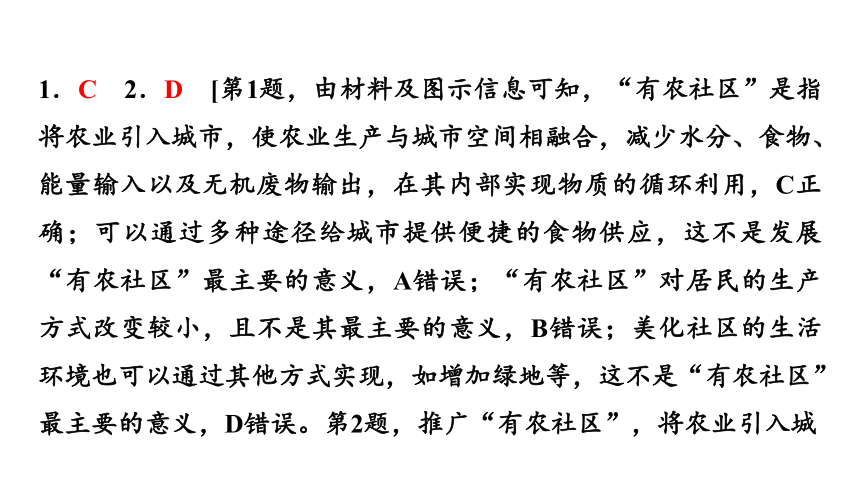 1．C　2．D　[第1题，由材料及图示信息可知，“有农社区”是指将农业引入城市，使农业生产与城市空间相融合，减少水分、食物、能量输入以及无机废物输出，在其内部实现物质的循环利用，C正确；可以通过多种途径给城市提供便捷的食物供应，这不是发展“有农社区”最主要的意义，A错误；“有农社区”对居民的生产方式改变较小，且不是其最主要的意义，B错误；美化社区的生活环境也可以通过其他方式实现，如增加绿地等，这不是“有农社区”最主要的意义，D错误。第2题，推广“有农社区”，将农业引入城